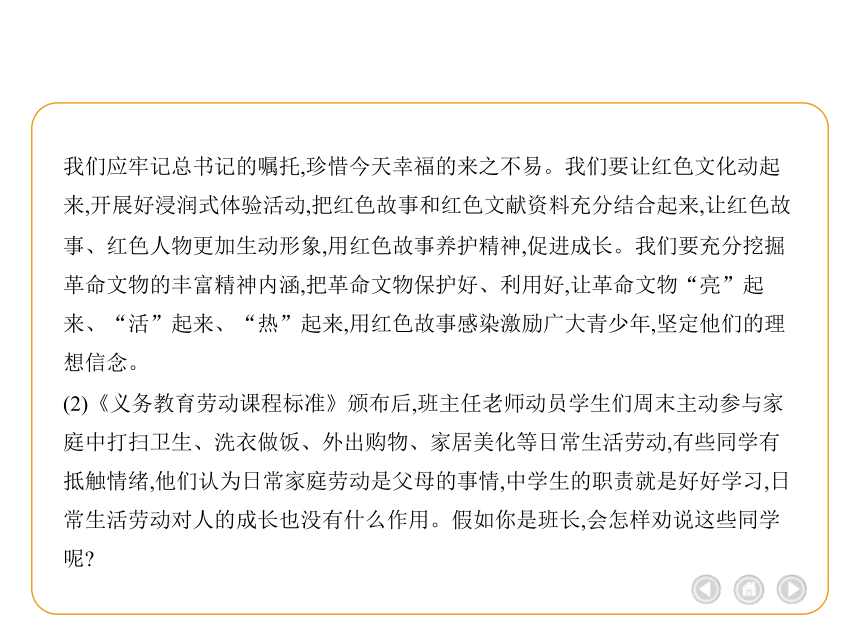 我们应牢记总书记的嘱托,珍惜今天幸福的来之不易。我们要让红色文化动起来,开展好浸润式体验活动,把红色故事和红色文献资料充分结合起来,让红色故事、红色人物更加生动形象,用红色故事养护精神,促进成长。我们要充分挖掘革命文物的丰富精神内涵,把革命文物保护好、利用好,让革命文物“亮”起来、“活”起来、“热”起来,用红色故事感染激励广大青少年,坚定他们的理想信念。

(2)《义务教育劳动课程标准》颁布后,班主任老师动员学生们周末主动参与家庭中打扫卫生、洗衣做饭、外出购物、家居美化等日常生活劳动,有些同学有抵触情绪,他们认为日常家庭劳动是父母的事情,中学生的职责就是好好学习,日常生活劳动对人的成长也没有什么作用。假如你是班长,会怎样劝说这些同学呢?